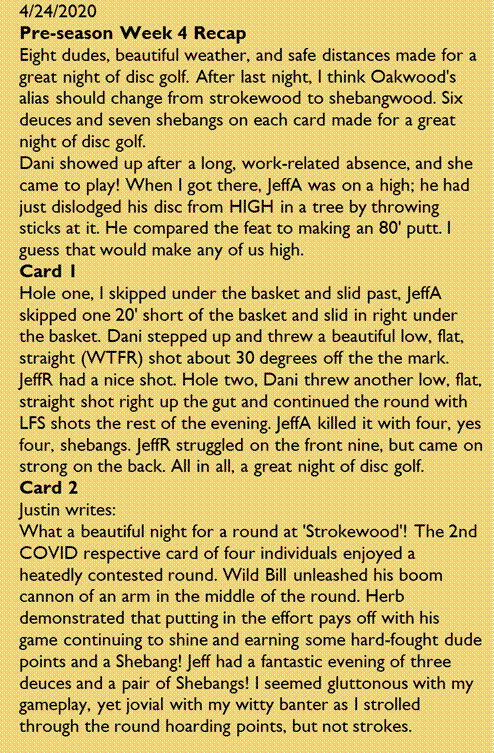 4/24/2020
Pre-season Week 4 Recap
Eight dudes, beautiful weather, and safe distances made for a great night of disc golf. After last night, I think Oakwood's alias should change from strokewood to shebangwood. Six deuces and seven shebangs on each card made for a great night of disc golf.
Dani showed up after a long, work-related absence, and she came to play! When I got there, JeffA was on a high; he had just dislodged his disc from HIGH in a tree by throwing sticks at it. He compared the feat to making an 80' putt. I guess that would make any of us high.
Card 1
Hole one, I skipped under the basket and slid past, JeffA skipped one 20' short of the basket and slid in right under the basket. Dani stepped up and threw a beautiful low, flat, straight (WTFR) shot about 30 degrees off the the mark. JeffR had a nice shot. Hole two, Dani threw another low, flat, straight shot right up the gut and continued the round with LFS shots the rest of the evening. JeffA killed it with four, yes four, shebangs. JeffR struggled on the front nine, but came on strong on the back. All in all, a great night of disc golf.
Card 2
Justin writes:
What a beautiful night for a round at 'Strokewood'! The 2nd COVID respective card of four individuals enjoyed a heatedly contested round. Wild Bill unleashed his boom cannon of an arm in the middle of the round. Herb demonstrated that putting in the effort pays off with his game continuing to shine and earning some hard-fought dude points and a Shebang! Jeff had a fantastic evening of three deuces and a pair of Shebangs! I seemed gluttonous with my gameplay, yet jovial with my witty banter as I strolled through the round hoarding points, but not strokes.